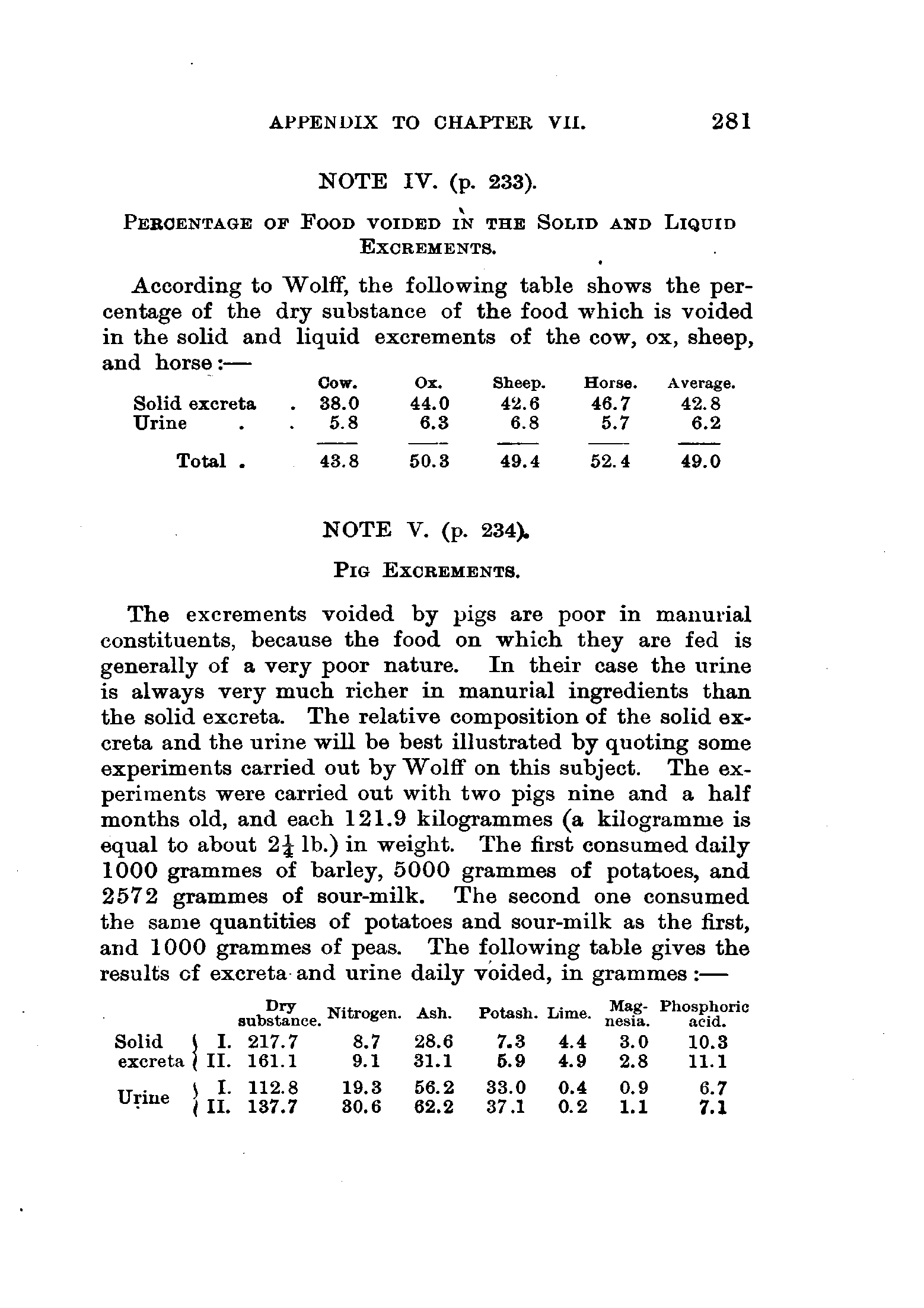 APPENDIX TO CHAPTER VII. 281

NOTE IV. (p. 233).

PERCENTAGE OF FOOD VOIDED IN THE SOLID AND LIQUID EXCREMENTS.

According to Wolff, the following table shows the percentage of the dry substance of the food which is voided in the solid and liquid excrements of the cow, ox, sheep, and horse:—

| | Cow. | Ox. | Sheep. | Horse. | Average. |
|---|---|---|---|---|---|
| Solid excreta . | 38.0 | 44.0 | 42.6 | 46.7 | 42.8 |
| Urine . . | 5.8 | 6.3 | 6.8 | 5.7 | 6.2 |
| Total . | 43.8 | 50.3 | 49.4 | 52.4 | 49.0 |

NOTE V. (p. 234).

PIG EXCREMENTS.

The excrements voided by pigs are poor in manurial constituents, because the food on which they are fed is generally of a very poor nature. In their case the urine is always very much richer in manurial ingredients than the solid excreta. The relative composition of the solid excreta and the urine will be best illustrated by quoting some experiments carried out by Wolff on this subject. The experiments were carried out with two pigs nine and a half months old, and each 121.9 kilogrammes (a kilogramme is equal to about $2\frac{1}{4}$ lb.) in weight. The first consumed daily 1000 grammes of barley, 5000 grammes of potatoes, and 2572 grammes of sour-milk. The second one consumed the same quantities of potatoes and sour-milk as the first, and 1000 grammes of peas. The following table gives the results of excreta and urine daily voided, in grammes:—

| | | Dry substance. | Nitrogen. | Ash. | Potash. | Lime. | Magnesia. | Phosphoric acid. |
|---|---|---|---|---|---|---|---|---|
| Solid excreta | I. | 217.7 | 8.7 | 28.6 | 7.3 | 4.4 | 3.0 | 10.3 |
| | II. | 161.1 | 9.1 | 31.1 | 5.9 | 4.9 | 2.8 | 11.1 |
| Urine | I. | 112.8 | 19.3 | 56.2 | 33.0 | 0.4 | 0.9 | 6.7 |
| | II. | 137.7 | 30.6 | 62.2 | 37.1 | 0.2 | 1.1 | 7.1 |